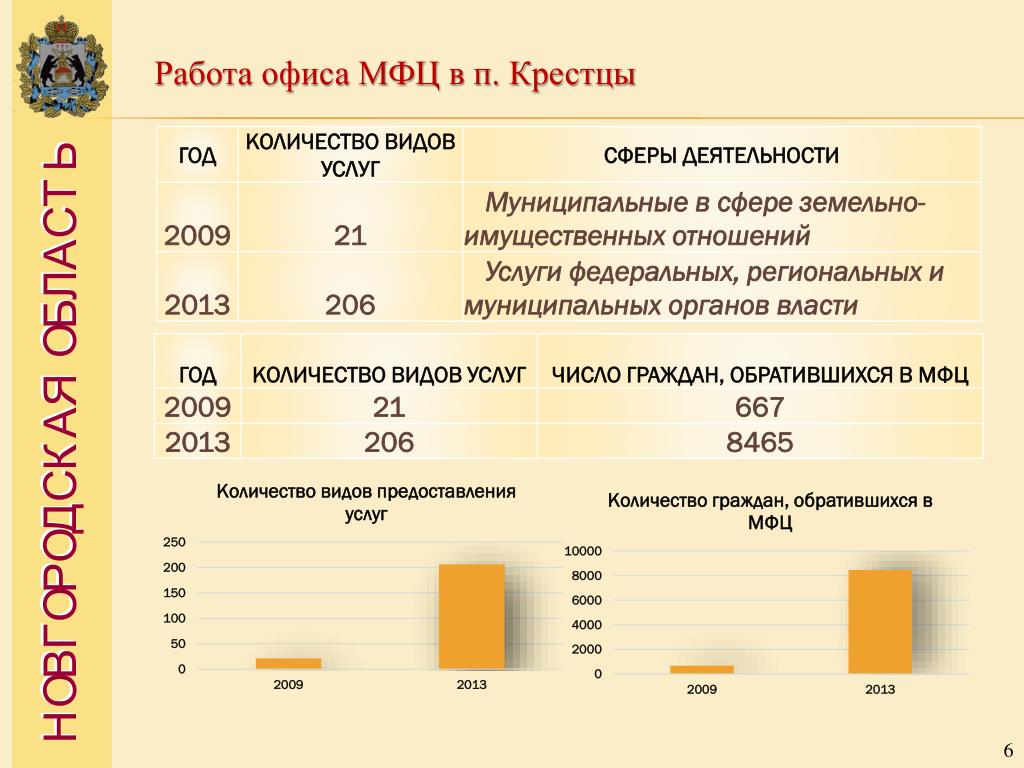 НОВГОРОДСКАЯ ОБЛАСТЬ

Работа офиса МФЦ в п. Крестцы

| ГОД | КОЛИЧЕСТВО ВИДОВ УСЛУГ | СФЕРЫ ДЕЯТЕЛЬНОСТИ |
|---|---|---|
| 2009 | 21 | Муниципальные в сфере земельно-имущественных отношений |
| 2013 | 206 | Услуги федеральных, региональных и муниципальных органов власти |

| ГОД | КОЛИЧЕСТВО ВИДОВ УСЛУГ | ЧИСЛО ГРАЖДАН, ОБРАТИВШИХСЯ В МФЦ |
|---|---|---|
| 2009 | 21 | 667 |
| 2013 | 206 | 8465 |

Количество видов предоставления услуг

250
200
150
100
50
0
2009
2013

Количество граждан, обратившихся в МФЦ

10000
8000
6000
4000
2000
0
2009
2013

6